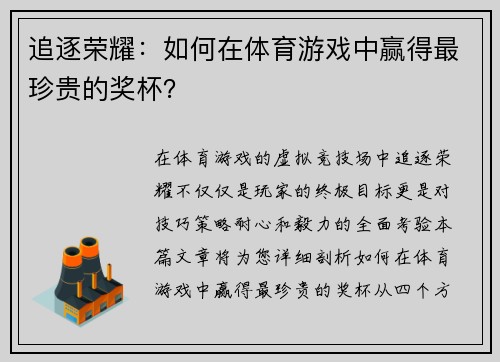 追逐荣耀：如何在体育游戏中赢得最珍贵的奖杯?

在体育游戏的虚拟竞技场中追逐荣耀不仅仅是玩家的终极目标更是对技巧策略耐心和毅力的全面考验本篇文章将为您详细剖析如何在体育游戏中赢得最珍贵的奖杯从四个方